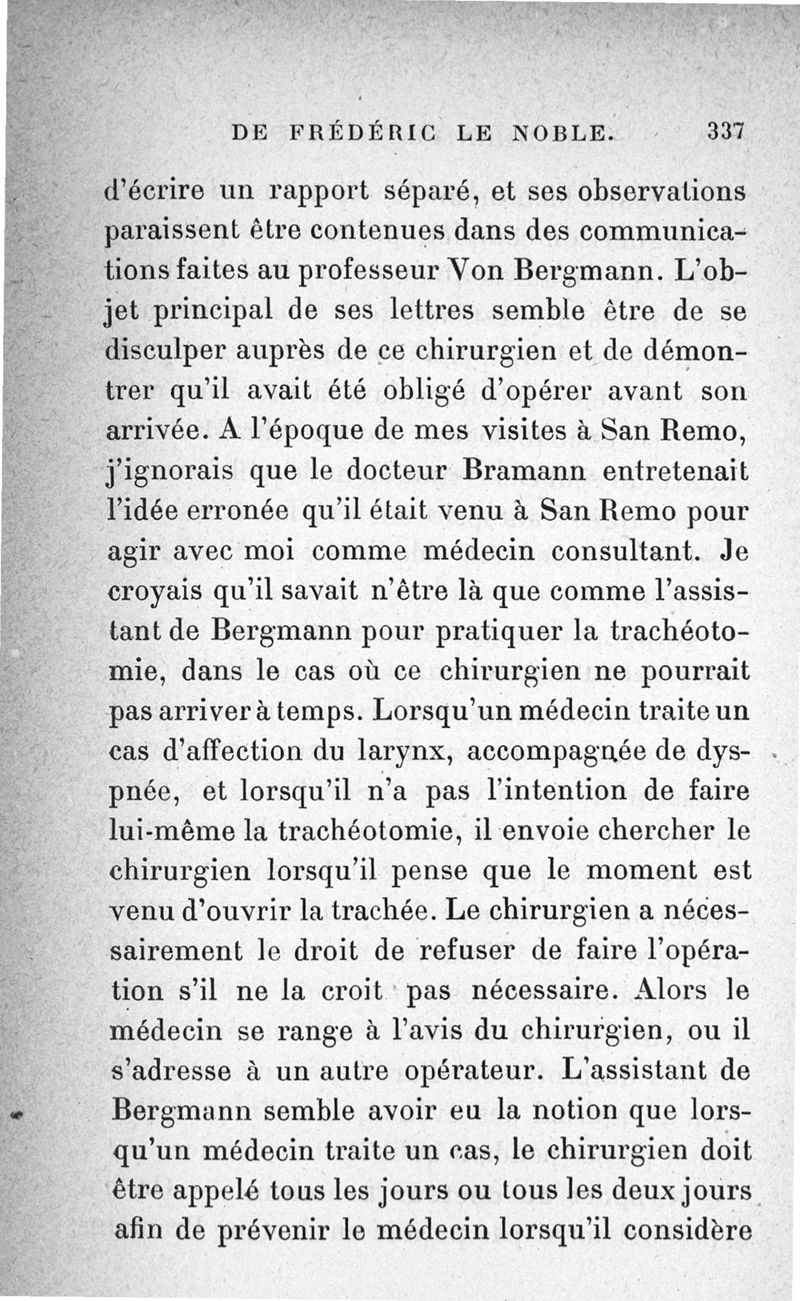 DE FRÉDÉRIC LE NOBLE. 337

d'écrire un rapport séparé, et ses observations paraissent être contenues dans des communications faites au professeur Von Bergmann. L'objet principal de ses lettres semble être de se disculper auprès de ce chirurgien et de démontrer qu'il avait été obligé d'opérer avant son arrivée. A l'époque de mes visites à San Remo, j'ignorais que le docteur Bramann entretenait l'idée erronée qu'il était venu à San Remo pour agir avec moi comme médecin consultant. Je croyais qu'il savait n'être là que comme l'assistant de Bergmann pour pratiquer la trachéotomie, dans le cas où ce chirurgien ne pourrait pas arriver à temps. Lorsqu'un médecin traite un cas d'affection du larynx, accompagnée de dyspnée, et lorsqu'il n'a pas l'intention de faire lui-même la trachéotomie, il envoie chercher le chirurgien lorsqu'il pense que le moment est venu d'ouvrir la trachée. Le chirurgien a nécessairement le droit de refuser de faire l'opération s'il ne la croit pas nécessaire. Alors le médecin se range à l'avis du chirurgien, ou il s'adresse à un autre opérateur. L'assistant de Bergmann semble avoir eu la notion que lorsqu'un médecin traite un cas, le chirurgien doit être appelé tous les jours ou tous les deux jours afin de prévenir le médecin lorsqu'il considère